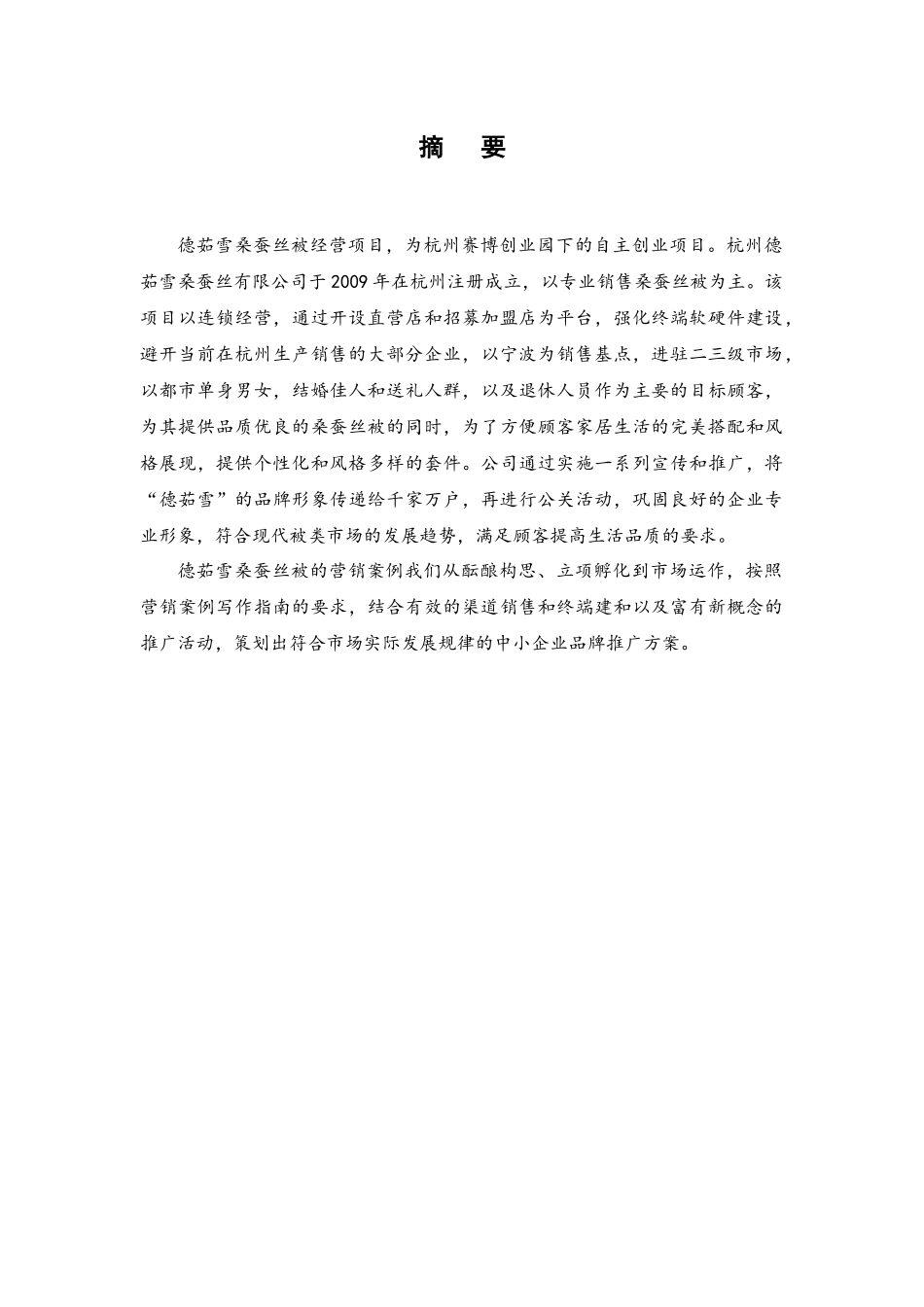 摘　要

德茹雪桑蚕丝被经营项目，为杭州赛博创业园下的自主创业项目。杭州德茹雪桑蚕丝有限公司于2009年在杭州注册成立，以专业销售桑蚕丝被为主。该项目以连锁经营，通过开设直营店和招募加盟店为平台，强化终端软硬件建设，避开当前在杭州生产销售的大部分企业，以宁波为销售基点，进驻二三级市场，以都市单身男女，结婚佳人和送礼人群，以及退休人员作为主要的目标顾客，为其提供品质优良的桑蚕丝被的同时，为了方便顾客家居生活的完美搭配和风格展现，提供个性化和风格多样的套件。公司通过实施一系列宣传和推广，将“德茹雪”的品牌形象传递给千家万户，再进行公关活动，巩固良好的企业专业形象，符合现代被类市场的发展趋势，满足顾客提高生活品质的要求。

德茹雪桑蚕丝被的营销案例我们从酝酿构思、立项孵化到市场运作，按照营销案例写作指南的要求，结合有效的渠道销售和终端建和以及富有新概念的推广活动，策划出符合市场实际发展规律的中小企业品牌推广方案。